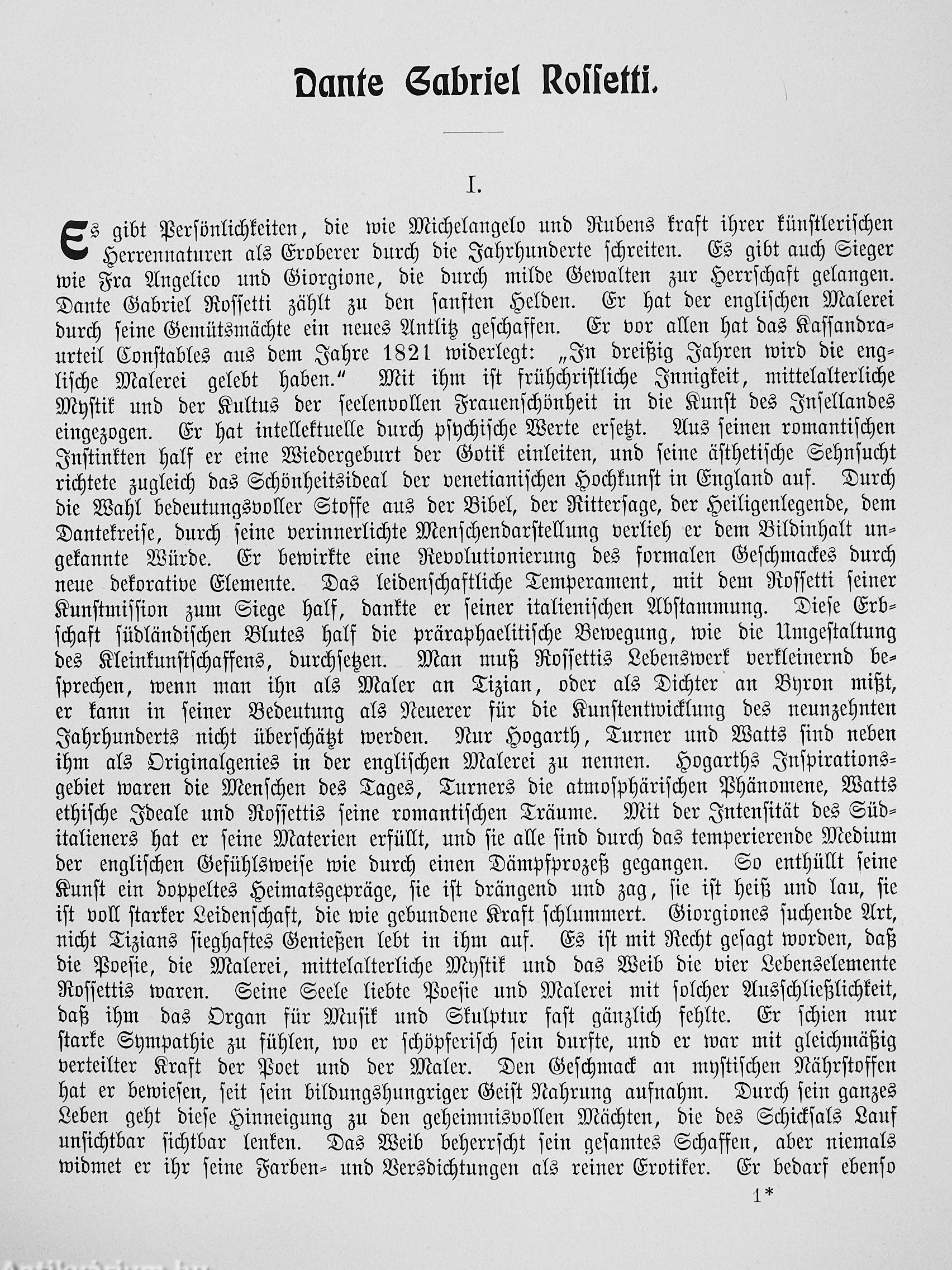 Dante Gabriel Rossetti.

I.

Es gibt Persönlichkeiten, die wie Michelangelo und Rubens kraft ihrer künstlerischen Herrennaturen als Eroberer durch die Jahrhunderte schreiten. Es gibt auch Sieger wie Fra Angelico und Giorgione, die durch milde Gewalten zur Herrschaft gelangen. Dante Gabriel Rossetti zählt zu den sanften Helden. Er hat der englischen Malerei durch seine Gemütsmächte ein neues Antlitz geschaffen. Er vor allen hat das Kassandraurteil Constables aus dem Jahre 1821 widerlegt: „In dreißig Jahren wird die englische Malerei gelebt haben." Mit ihm ist frühchristliche Innigkeit, mittelalterliche Mystik und der Kultus der seelenvollen Frauenschönheit in die Kunst des Insellandes eingezogen. Er hat intellektuelle durch psychische Werte ersetzt. Aus seinen romantischen Instinkten half er eine Wiedergeburt der Gotik einleiten, und seine ästhetische Sehnsucht richtete zugleich das Schönheitsideal der venetianischen Hochkunst in England auf. Durch die Wahl bedeutungsvoller Stoffe aus der Bibel, der Rittersage, der Heiligenlegende, dem Dantekreise, durch seine verinnerlichte Menschendarstellung verlieh er dem Bildinhalt ungekannte Würde. Er bewirkte eine Revolutionierung des formalen Geschmackes durch neue dekorative Elemente. Das leidenschaftliche Temperament, mit dem Rossetti seiner Kunstmission zum Siege half, dankte er seiner italienischen Abstammung. Diese Erbschaft südländischen Blutes half die präraphaelitische Bewegung, wie die Umgestaltung des Kleinkunstschaffens, durchsetzen. Man muß Rossettis Lebenswerk verkleinernd besprechen, wenn man ihn als Maler an Tizian, oder als Dichter an Byron mißt, er kann in seiner Bedeutung als Neuerer für die Kunstentwicklung des neunzehnten Jahrhunderts nicht überschätzt werden. Nur Hogarth, Turner und Watts sind neben ihm als Originalgenies in der englischen Malerei zu nennen. Hogarths Inspirationsgebiet waren die Menschen des Tages, Turners die atmosphärischen Phänomene, Watts ethische Ideale und Rossettis seine romantischen Träume. Mit der Intensität des Süditalieners hat er seine Materien erfüllt, und sie alle sind durch das temperierende Medium der englischen Gefühlsweise wie durch einen Dämpfprozeß gegangen. So enthüllt seine Kunst ein doppeltes Heimatsgepräge, sie ist drängend und zag, sie ist heiß und lau, sie ist voll starker Leidenschaft, die wie gebundene Kraft schlummert. Giorgiones suchende Art, nicht Tizians sieghaftes Genießen lebt in ihm auf. Es ist mit Recht gesagt worden, daß die Poesie, die Malerei, mittelalterliche Mystik und das Weib die vier Lebenselemente Rossettis waren. Seine Seele liebte Poesie und Malerei mit solcher Ausschließlichkeit, daß ihm das Organ für Musik und Skulptur fast gänzlich fehlte. Er schien nur starke Sympathie zu fühlen, wo er schöpferisch sein durfte, und er war mit gleichmäßig verteilter Kraft der Poet und der Maler. Den Geschmack an mystischen Nährstoffen hat er bewiesen, seit sein bildungshungriger Geist Nahrung aufnahm. Durch sein ganzes Leben geht diese Hinneigung zu den geheimnisvollen Mächten, die des Schicksals Lauf unsichtbar sichtbar lenken. Das Weib beherrscht sein gesamtes Schaffen, aber niemals widmet er ihr seine Farben- und Versdichtungen als reiner Erotiker. Er bedarf ebenso

1*